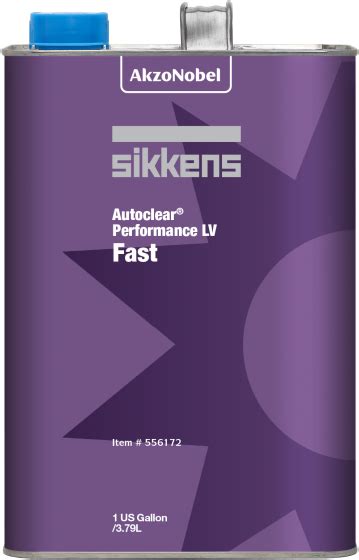 AkzoNobel

sikkens

Autoclear®
Performance LV
Fast

Item # 556172

1 US Gallon
/3.79L